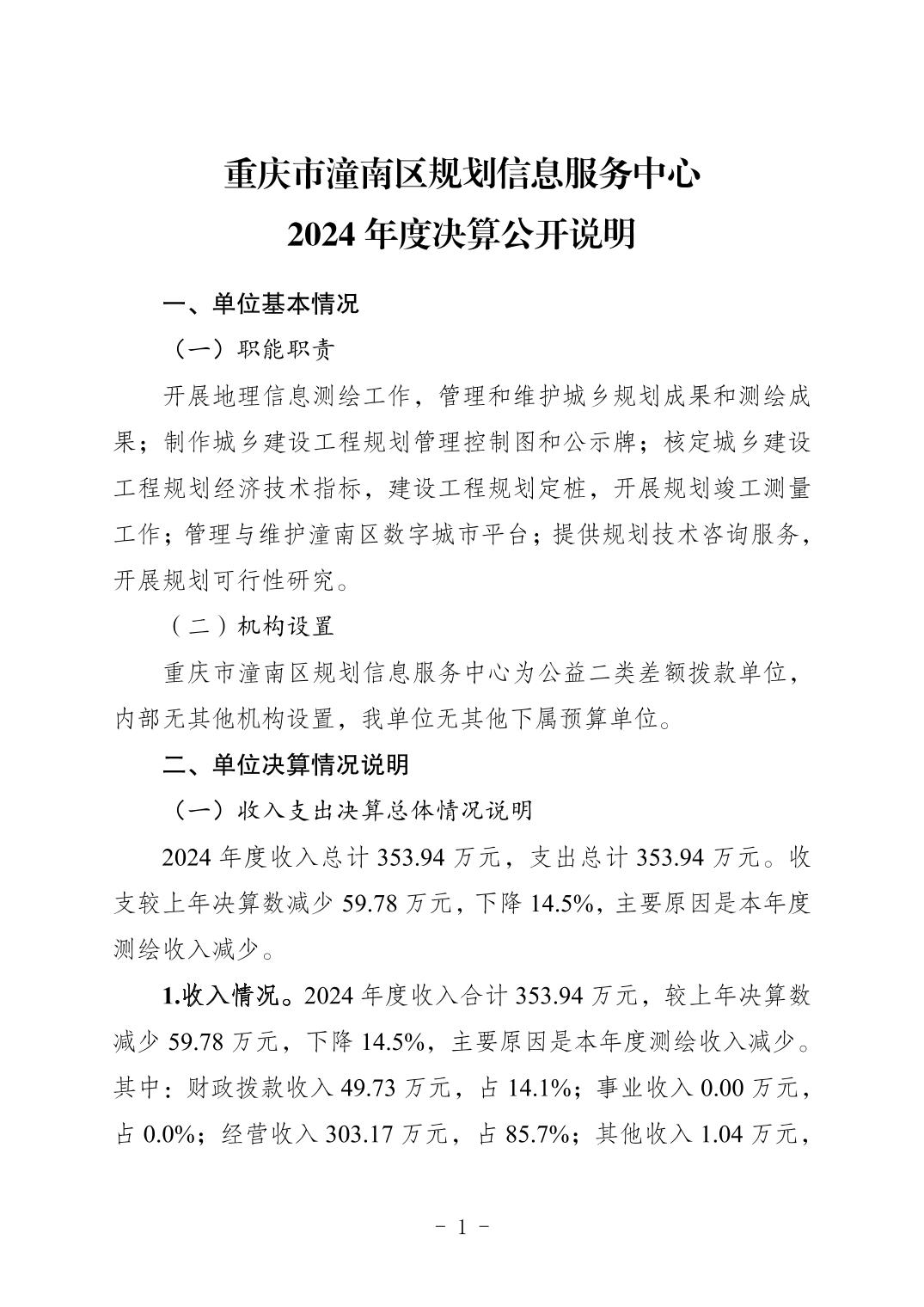 重庆市潼南区规划信息服务中心
2024 年度决算公开说明

一、单位基本情况

（一）职能职责

开展地理信息测绘工作，管理和维护城乡规划成果和测绘成果；制作城乡建设工程规划管理控制图和公示牌；核定城乡建设工程规划经济技术指标，建设工程规划定桩，开展规划竣工测量工作；管理与维护潼南区数字城市平台；提供规划技术咨询服务，开展规划可行性研究。

（二）机构设置

重庆市潼南区规划信息服务中心为公益二类差额拨款单位，内部无其他机构设置，我单位无其他下属预算单位。

二、单位决算情况说明

（一）收入支出决算总体情况说明

2024 年度收入总计 353.94 万元，支出总计 353.94 万元。收支较上年决算数减少 59.78 万元，下降 14.5%，主要原因是本年度测绘收入减少。

1.收入情况。2024 年度收入合计 353.94 万元，较上年决算数减少 59.78 万元，下降 14.5%，主要原因是本年度测绘收入减少。其中：财政拨款收入 49.73 万元，占 14.1%；事业收入 0.00 万元，占 0.0%；经营收入 303.17 万元，占 85.7%；其他收入 1.04 万元，

- 1 -